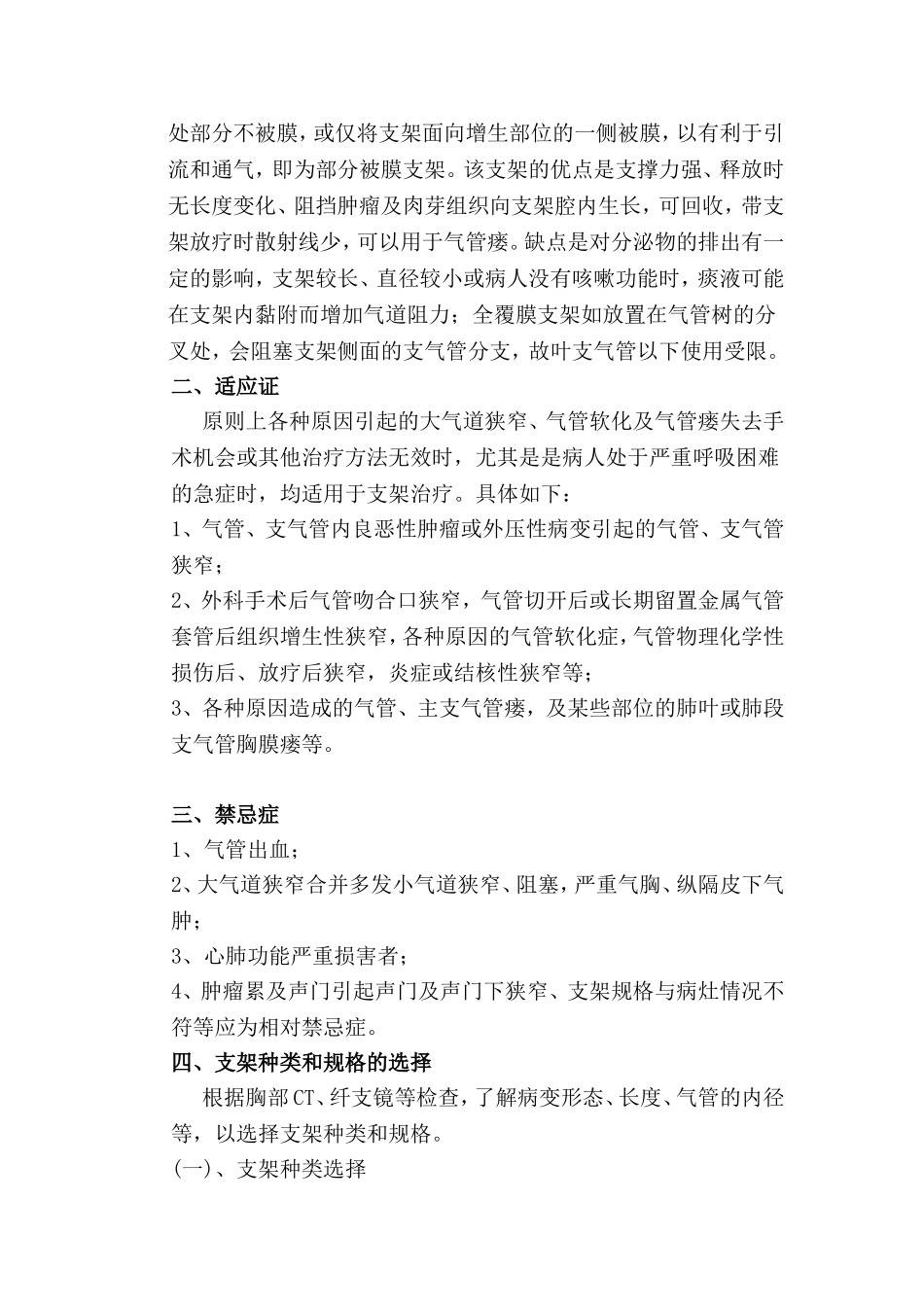 处部分不被膜，或仅将支架面向增生部位的一侧被膜，以有利于引流和通气，即为部分被膜支架。该支架的优点是支撑力强、释放时无长度变化、阻挡肿瘤及肉芽组织向支架腔内生长，可回收，带支架放疗时散射线少，可以用于气管瘘。缺点是对分泌物的排出有一定的影响，支架较长、直径较小或病人没有咳嗽功能时，痰液可能在支架内黏附而增加气道阻力；全覆膜支架如放置在气管树的分叉处，会阻塞支架侧面的支气管分支，故叶支气管以下使用受限。

二、适应证

原则上各种原因引起的大气道狭窄、气管软化及气管瘘失去手术机会或其他治疗方法无效时，尤其是是病人处于严重呼吸困难的急症时，均适用于支架治疗。具体如下：

1、气管、支气管内良恶性肿瘤或外压性病变引起的气管、支气管狭窄；

2、外科手术后气管吻合口狭窄，气管切开后或长期留置金属气管套管后组织增生性狭窄，各种原因的气管软化症，气管物理化学性损伤后、放疗后狭窄，炎症或结核性狭窄等；

3、各种原因造成的气管、主支气管瘘，及某些部位的肺叶或肺段支气管胸膜瘘等。

三、禁忌症

1、气管出血；

2、大气道狭窄合并多发小气道狭窄、阻塞，严重气胸、纵隔皮下气肿；

3、心肺功能严重损害者；

4、肿瘤累及声门引起声门及声门下狭窄、支架规格与病灶情况不符等应为相对禁忌症。

四、支架种类和规格的选择

根据胸部CT、纤支镜等检查，了解病变形态、长度、气管的内径等，以选择支架种类和规格。

(一)、支架种类选择